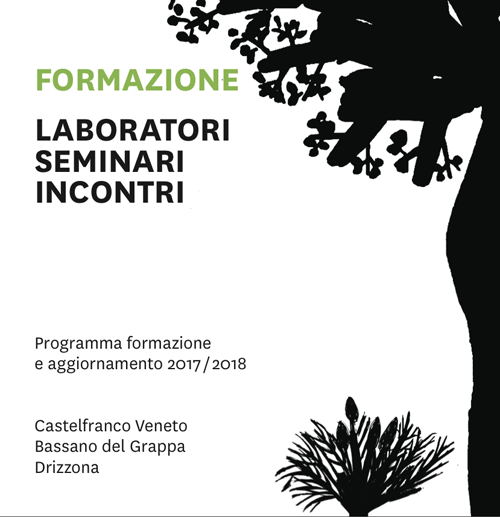 FORMAZIONE

LABORATORI
SEMINARI
INCONTRI

Programma formazione
e aggiornamento 2017/2018

Castelfranco Veneto
Bassano del Grappa
Drizzona